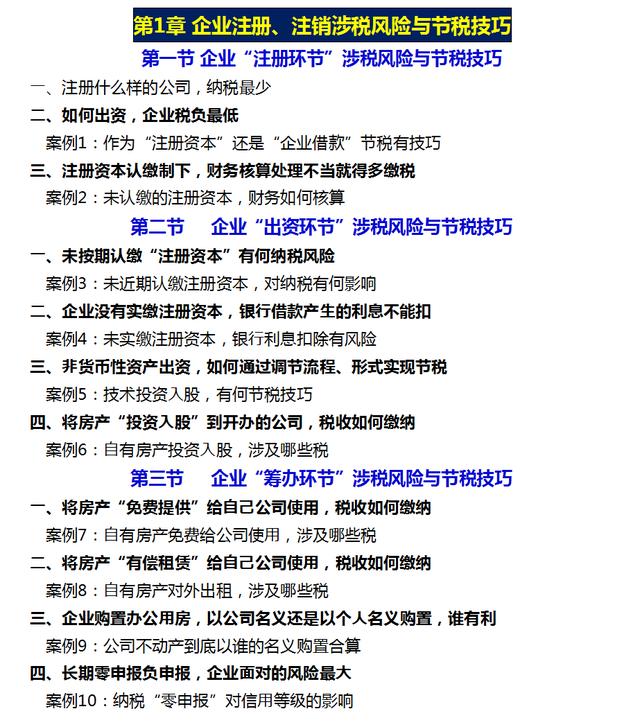 第1章 企业注册、注销涉税风险与节税技巧

第一节 企业“注册环节”涉税风险与节税技巧

一、注册什么样的公司，纳税最少

二、如何出资，企业税负最低

案例1：作为“注册资本”还是“企业借款”节税有技巧

三、注册资本认缴制下，财务核算处理不当就得多缴税

案例2：未认缴的注册资本，财务如何核算

第二节 企业“出资环节”涉税风险与节税技巧

一、未按期认缴“注册资本”有何纳税风险

案例3：未近期认缴注册资本，对纳税有何影响

二、企业没有实缴注册资本，银行借款产生的利息不能扣

案例4：未实缴注册资本，银行利息扣除有风险

三、非货币性资产出资，如何通过调节流程、形式实现节税

案例5：技术投资入股，有何节税技巧

四、将房产“投资入股”到开办的公司，税收如何缴纳

案例6：自有房产投资入股，涉及哪些税

第三节 企业“筹办环节”涉税风险与节税技巧

一、将房产“免费提供”给自己公司使用，税收如何缴纳

案例7：自有房产免费给公司使用，涉及哪些税

二、将房产“有偿租赁”给自己公司使用，税收如何缴纳

案例8：自有房产对外出租，涉及哪些税

三、企业购置办公用房，以公司名义还是以个人名义购置，谁有利

案例9：公司不动产到底以谁的名义购置合算

四、长期零申报负申报，企业面对的风险最大

案例10：纳税“零申报”对信用等级的影响